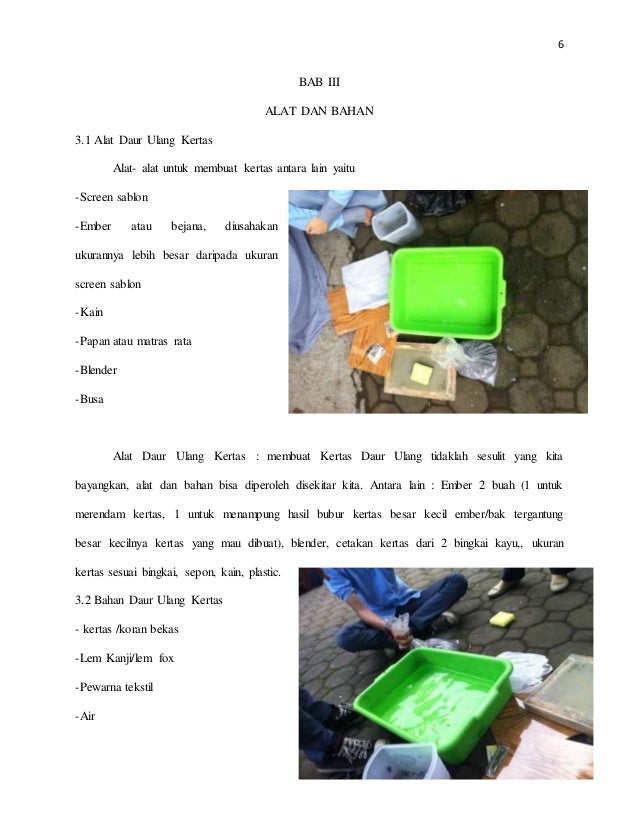 6

BAB III

ALAT DAN BAHAN

3.1 Alat Daur Ulang Kertas

Alat- alat untuk membuat kertas antara lain yaitu

-Screen sablon

-Ember atau bejana, diusahakan ukurannya lebih besar daripada ukuran screen sablon

-Kain

-Papan atau matras rata

-Blender

-Busa

Alat Daur Ulang Kertas : membuat Kertas Daur Ulang tidaklah sesulit yang kita bayangkan, alat dan bahan bisa diperoleh disekitar kita. Antara lain : Ember 2 buah (1 untuk merendam kertas, 1 untuk menampung hasil bubur kertas besar kecil ember/bak tergantung besar kecilnya kertas yang mau dibuat), blender, cetakan kertas dari 2 bingkai kayu,, ukuran kertas sesuai bingkai, sepon, kain, plastic.

3.2 Bahan Daur Ulang Kertas

- kertas /koran bekas

-Lem Kanji/lem fox

-Pewarna tekstil

-Air